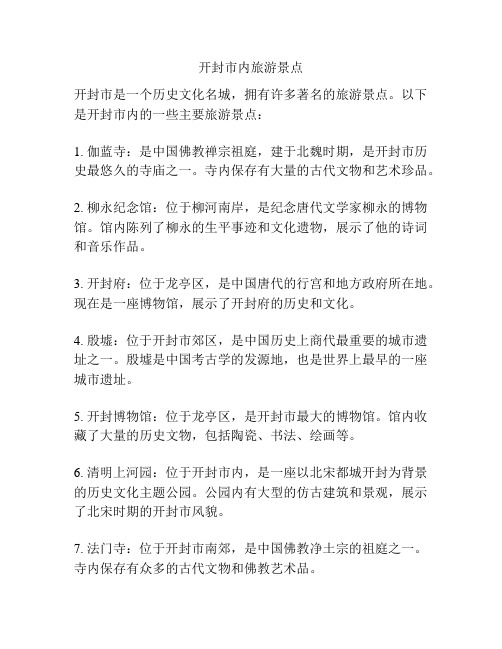 开封市内旅游景点

开封市是一个历史文化名城，拥有许多著名的旅游景点。以下是开封市内的一些主要旅游景点：

1. 伽蓝寺：是中国佛教禅宗祖庭，建于北魏时期，是开封市历史最悠久的寺庙之一。寺内保存有大量的古代文物和艺术珍品。

2. 柳永纪念馆：位于柳河南岸，是纪念唐代文学家柳永的博物馆。馆内陈列了柳永的生平事迹和文化遗物，展示了他的诗词和音乐作品。

3. 开封府：位于龙亭区，是中国唐代的行宫和地方政府所在地。现在是一座博物馆，展示了开封府的历史和文化。

4. 殷墟：位于开封市郊区，是中国历史上商代最重要的城市遗址之一。殷墟是中国考古学的发源地，也是世界上最早的一座城市遗址。

5. 开封博物馆：位于龙亭区，是开封市最大的博物馆。馆内收藏了大量的历史文物，包括陶瓷、书法、绘画等。

6. 清明上河园：位于开封市内，是一座以北宋都城开封为背景的历史文化主题公园。公园内有大型的仿古建筑和景观，展示了北宋时期的开封市风貌。

7. 法门寺：位于开封市南郊，是中国佛教净土宗的祖庭之一。寺内保存有众多的古代文物和佛教艺术品。